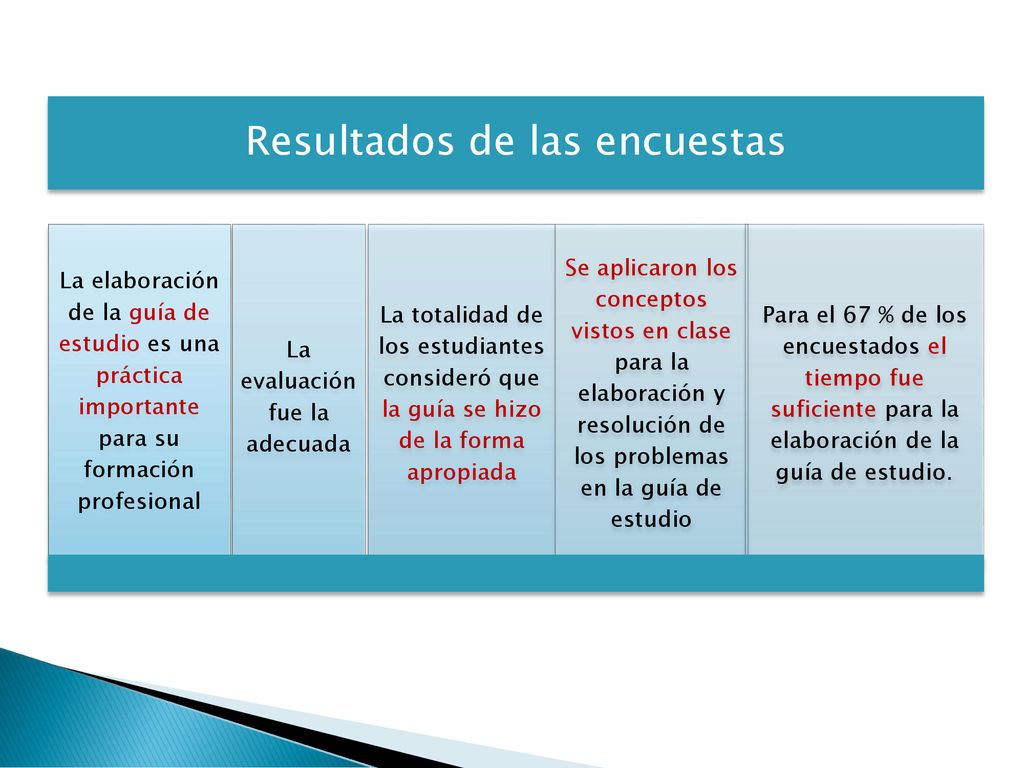 Resultados de las encuestas

La elaboración de la guía de estudio es una práctica importante para su formación profesional

La evaluación fue la adecuada

La totalidad de los estudiantes consideró que la guía se hizo de la forma apropiada

Se aplicaron los conceptos vistos en clase para la elaboración y resolución de los problemas en la guía de estudio

Para el 67 % de los encuestados el tiempo fue suficiente para la elaboración de la guía de estudio.